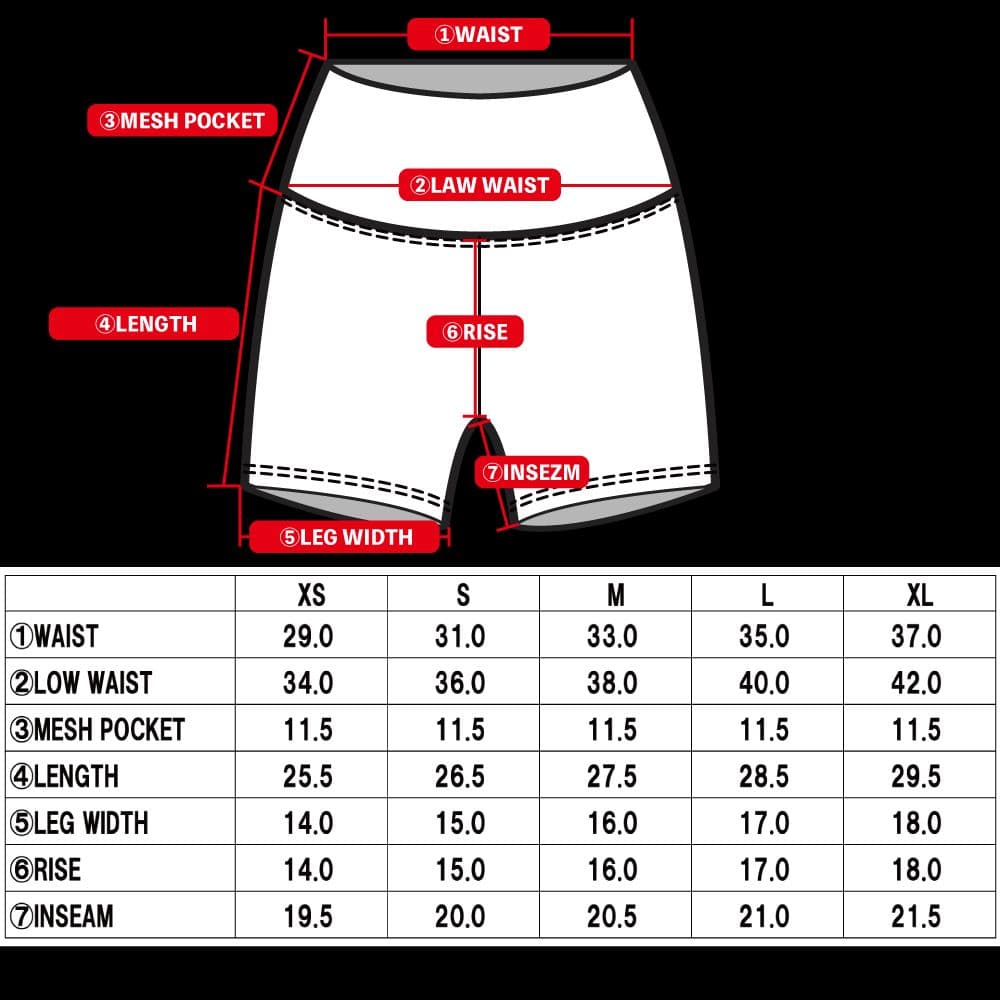 ①WAIST
③MESH POCKET
②LAW WAIST
④LENGTH
⑥RISE
⑦INSEZM
⑤LEG WIDTH

| | XS | S | M | L | XL |
|---|---|---|---|---|---|
| ①WAIST | 29.0 | 31.0 | 33.0 | 35.0 | 37.0 |
| ②LOW WAIST | 34.0 | 36.0 | 38.0 | 40.0 | 42.0 |
| ③MESH POCKET | 11.5 | 11.5 | 11.5 | 11.5 | 11.5 |
| ④LENGTH | 25.5 | 26.5 | 27.5 | 28.5 | 29.5 |
| ⑤LEG WIDTH | 14.0 | 15.0 | 16.0 | 17.0 | 18.0 |
| ⑥RISE | 14.0 | 15.0 | 16.0 | 17.0 | 18.0 |
| ⑦INSEAM | 19.5 | 20.0 | 20.5 | 21.0 | 21.5 |